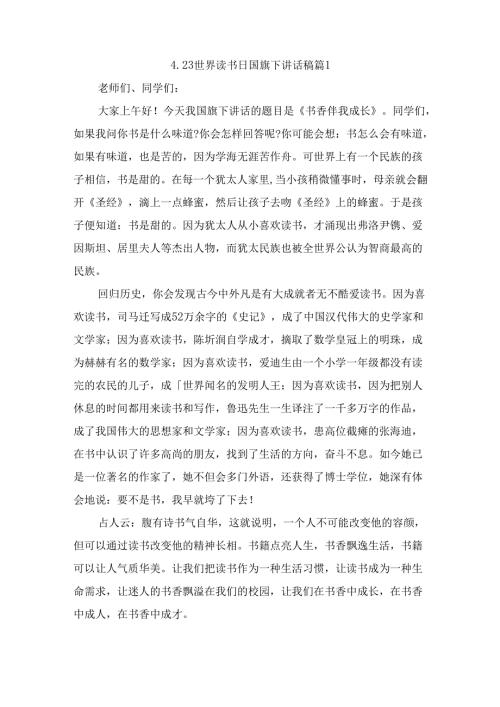 4.23世界读书日国旗下讲话稿篇1

老师们、同学们：

大家上午好！今天我国旗下讲话的题目是《书香伴我成长》。同学们，如果我问你书是什么味道?你会怎样回答呢?你可能会想：书怎么会有味道，如果有味道，也是苦的，因为学海无涯苦作舟。可世界上有一个民族的孩子相信，书是甜的。在每一个犹太人家里,当小孩稍微懂事时，母亲就会翻开《圣经》，滴上一点蜂蜜，然后让孩子去吻《圣经》上的蜂蜜。于是孩子便知道：书是甜的。因为犹太人从小喜欢读书，才涌现出弗洛尹镌、爱因斯坦、居里夫人等杰出人物，而犹太民族也被全世界公认为智商最高的民族。

回归历史，你会发现古今中外凡是有大成就者无不酷爱读书。因为喜欢读书，司马迁写成52万余字的《史记》，成了中国汉代伟大的史学家和文学家；因为喜欢读书，陈圻润自学成才，摘取了数学皇冠上的明珠，成为赫赫有名的数学家；因为喜欢读书，爱迪生由一个小学一年级都没有读完的农民的儿子，成「世界闻名的发明人王；因为喜欢读书，因为把别人休息的时间都用来读书和写作，鲁迅先生一生译注了一千多万字的作品，成了我国伟大的思想家和文学家；因为喜欢读书，患高位截瘫的张海迪，在书中认识了许多高尚的朋友，找到了生活的方向，奋斗不息。如今她已是一位著名的作家了，她不但会多门外语，还获得了博士学位，她深有体会地说：要不是书，我早就垮了下去！

占人云：腹有诗书气自华，这就说明，一个人不可能改变他的容颜，但可以通过读书改变他的精神长相。书籍点亮人生，书香飘逸生活，书籍可以让人气质华美。让我们把读书作为一种生活习惯，让读书成为一种生命需求，让迷人的书香飘溢在我们的校园，让我们在书香中成长，在书香中成人，在书香中成才。